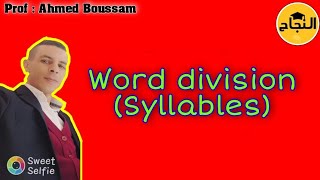 Prof : Ahmed Boussam

النجاح

Word division
(Syllables)

Sweet
Selfie